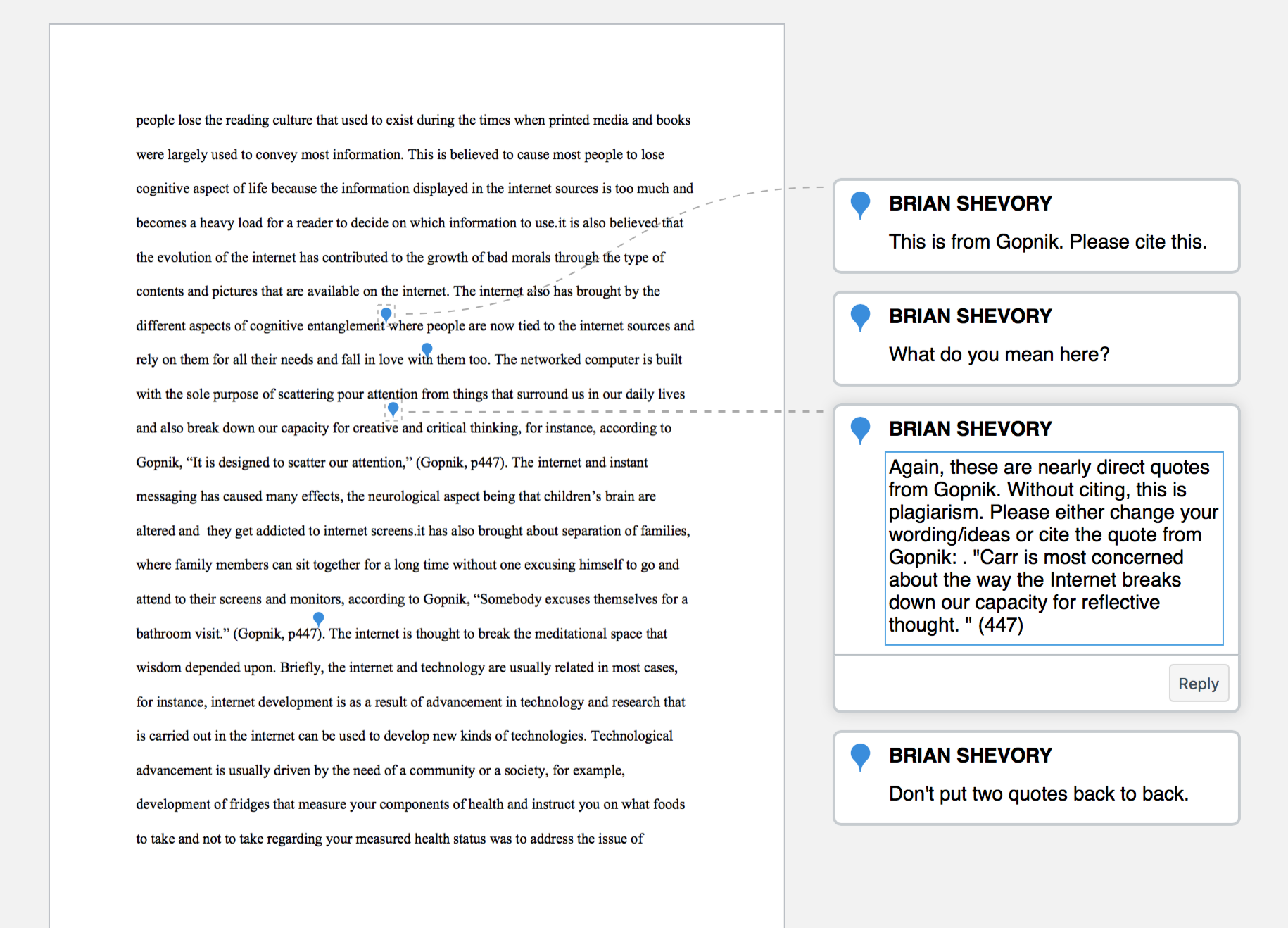 people lose the reading culture that used to exist during the times when printed media and books were largely used to convey most information. This is believed to cause most people to lose cognitive aspect of life because the information displayed in the internet sources is too much and becomes a heavy load for a reader to decide on which information to use.it is also believed that the evolution of the internet has contributed to the growth of bad morals through the type of contents and pictures that are available on the internet. The internet also has brought by the different aspects of cognitive entanglement where people are now tied to the internet sources and rely on them for all their needs and fall in love with them too. The networked computer is built with the sole purpose of scattering pour attention from things that surround us in our daily lives and also break down our capacity for creative and critical thinking, for instance, according to Gopnik, “It is designed to scatter our attention,” (Gopnik, p447). The internet and instant messaging has caused many effects, the neurological aspect being that children’s brain are altered and they get addicted to internet screens.it has also brought about separation of families, where family members can sit together for a long time without one excusing himself to go and attend to their screens and monitors, according to Gopnik, “Somebody excuses themselves for a bathroom visit.” (Gopnik, p447). The internet is thought to break the meditational space that wisdom depended upon. Briefly, the internet and technology are usually related in most cases, for instance, internet development is as a result of advancement in technology and research that is carried out in the internet can be used to develop new kinds of technologies. Technological advancement is usually driven by the need of a community or a society, for example, development of fridges that measure your components of health and instruct you on what foods to take and not to take regarding your measured health status was to address the issue of

BRIAN SHEVORY
This is from Gopnik. Please cite this.

BRIAN SHEVORY
What do you mean here?

BRIAN SHEVORY
Again, these are nearly direct quotes from Gopnik. Without citing, this is plagiarism. Please either change your wording/ideas or cite the quote from Gopnik: . "Carr is most concerned about the way the Internet breaks down our capacity for reflective thought. " (447)

Reply

BRIAN SHEVORY
Don't put two quotes back to back.